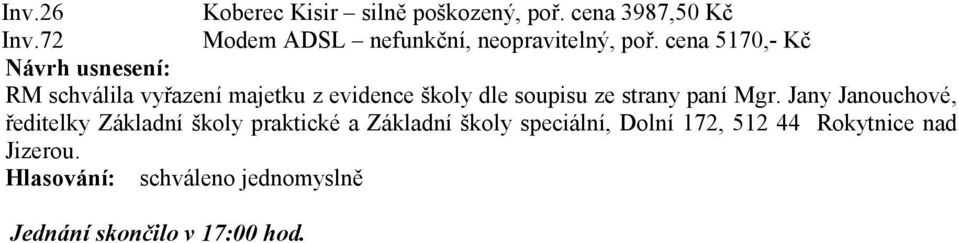 Inv.26 Koberec Kisir – silně poškozený, poř. cena 3987,50 Kč
Inv.72 Modem ADSL – nefunkční, neopravitelný, poř. cena 5170,- Kč
Návrh usnesení:
RM schválila vyřazení majetku z evidence školy dle soupisu ze strany paní Mgr. Jany Janouchové, ředitelky Základní školy praktické a Základní školy speciální, Dolní 172, 512 44 Rokytnice nad Jizerou.
Hlasování: schváleno jednomyslně

Jednání skončilo v 17:00 hod.